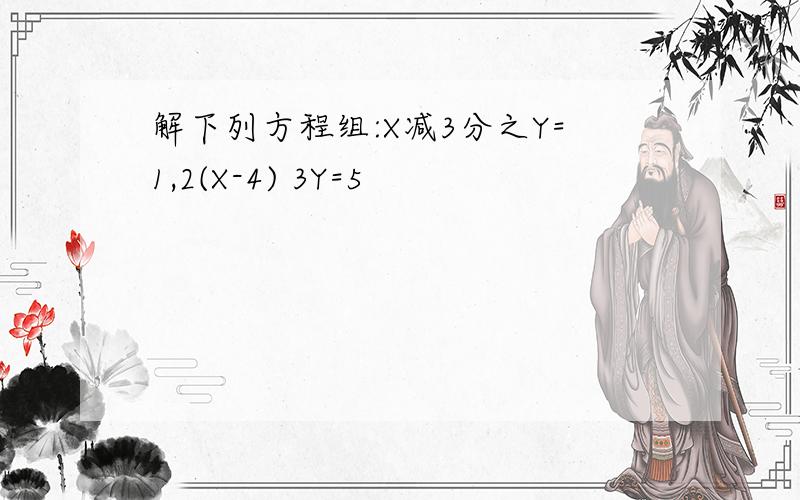 解下列方程组:X减3分之Y=1,2(X-4) 3Y=5